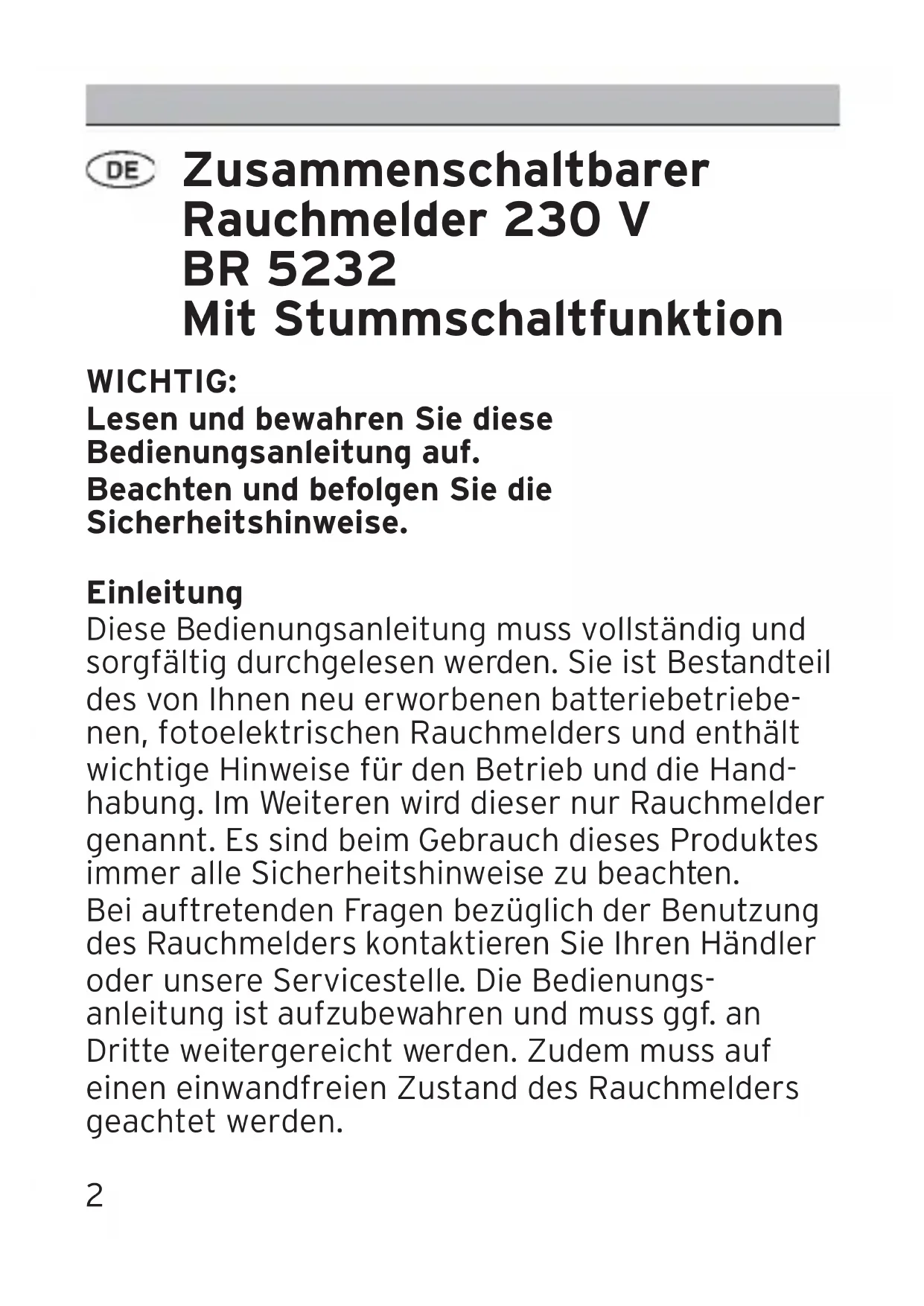 DE Zusammenschaltbarer Rauchmelder 230 V BR 5232 Mit Stummschaltfunktion

WICHTIG:
Lesen und bewahren Sie diese Bedienungsanleitung auf.
Beachten und befolgen Sie die Sicherheitshinweise.

Einleitung
Diese Bedienungsanleitung muss vollständig und sorgfältig durchgelesen werden. Sie ist Bestandteil des von Ihnen neu erworbenen batteriebetriebenen, fotoelektrischen Rauchmelders und enthält wichtige Hinweise für den Betrieb und die Handhabung. Im Weiteren wird dieser nur Rauchmelder genannt. Es sind beim Gebrauch dieses Produktes immer alle Sicherheitshinweise zu beachten.
Bei auftretenden Fragen bezüglich der Benutzung des Rauchmelders kontaktieren Sie Ihren Händler oder unsere Servicestelle. Die Bedienungsanleitung ist aufzubewahren und muss ggf. an Dritte weitergereicht werden. Zudem muss auf einen einwandfreien Zustand des Rauchmelders geachtet werden.

2